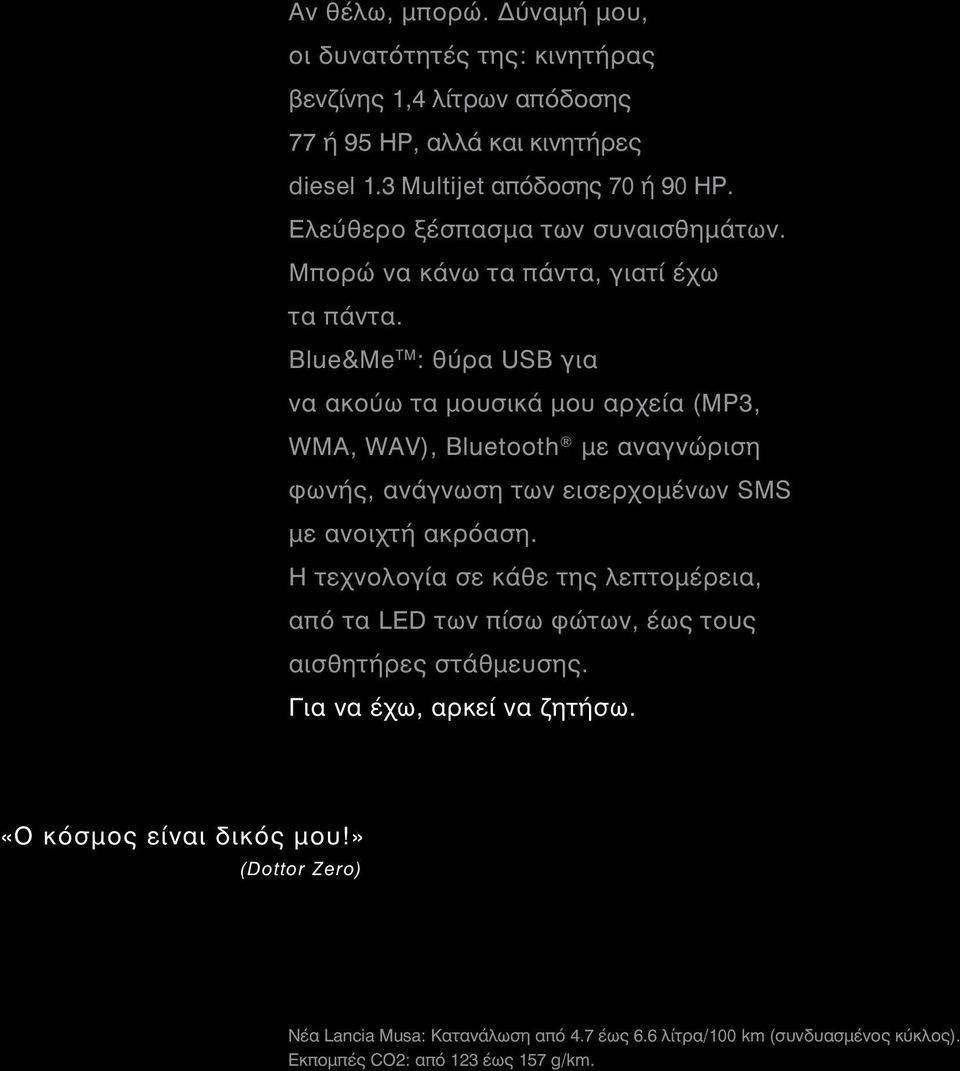 Αν θέλω, μπορώ. Δύναμή μου, οι δυνατότητές της: κινητήρας βενζίνης 1,4 λίτρων απόδοσης 77 ή 95 HP, αλλά και κινητήρες diesel 1.3 Multijet απόδοσης 70 ή 90 HP. Ελεύθερο ξέσπασμα των συναισθημάτων. Μπορώ να κάνω τα πάντα, γιατί έχω τα πάντα.

Blue&Me™: θύρα USB για να ακούω τα μουσικά μου αρχεία (MP3, WMA, WAV), Bluetooth® με αναγνώριση φωνής, ανάγνωση των εισερχομένων SMS με ανοιχτή ακρόαση.

Η τεχνολογία σε κάθε της λεπτομέρεια, από τα LED των πίσω φώτων, έως τους αισθητήρες στάθμευσης.

Για να έχω, αρκεί να ζητήσω.

«Ο κόσμος είναι δικός μου!»
(Dottor Zero)

Νέα Lancia Musa: Κατανάλωση από 4.7 έως 6.6 λίτρα/100 km (συνδυασμένος κύκλος).
Εκπομπές CO2: από 123 έως 157 g/km.